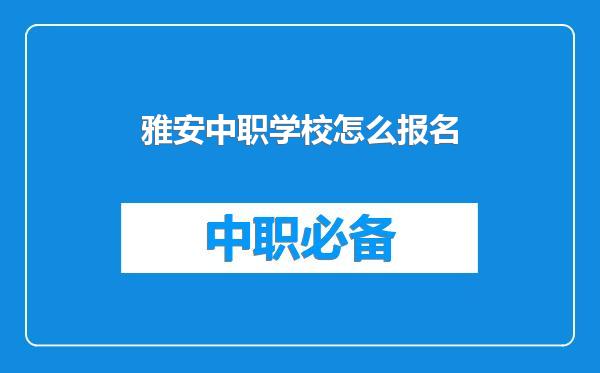 雅安中职学校怎么报名

中职必备